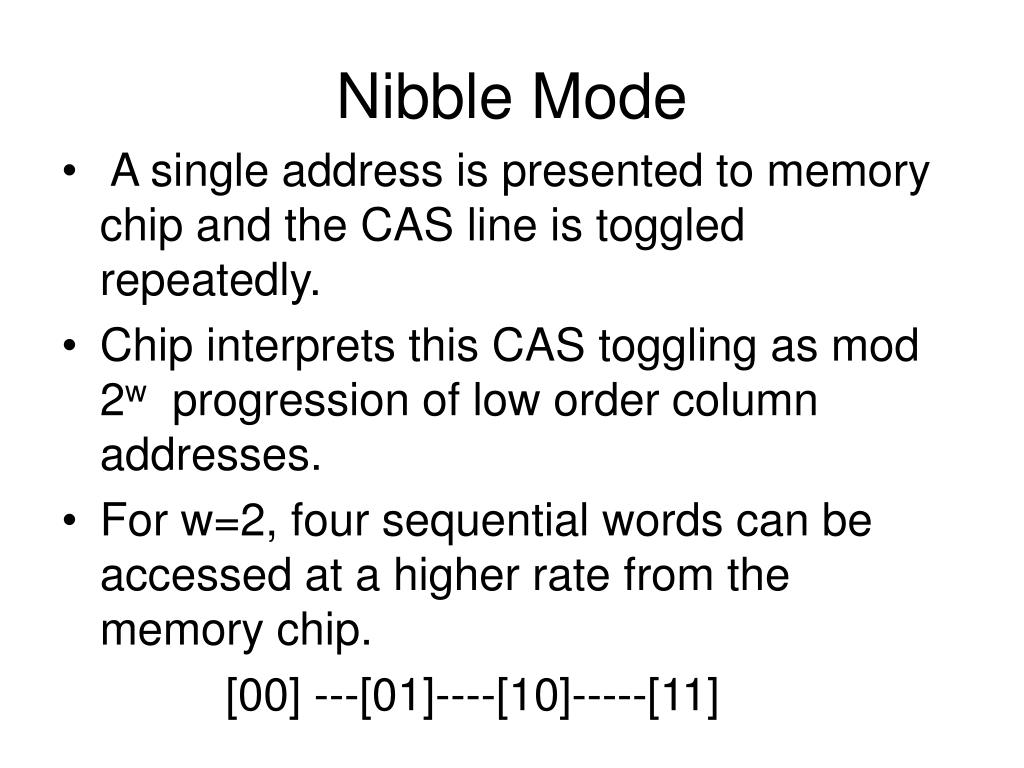 Nibble Mode

• A single address is presented to memory chip and the CAS line is toggled repeatedly.
• Chip interprets this CAS toggling as mod $2^w$ progression of low order column addresses.
• For w=2, four sequential words can be accessed at a higher rate from the memory chip.

[00] ---[01]----[10]-----[11]